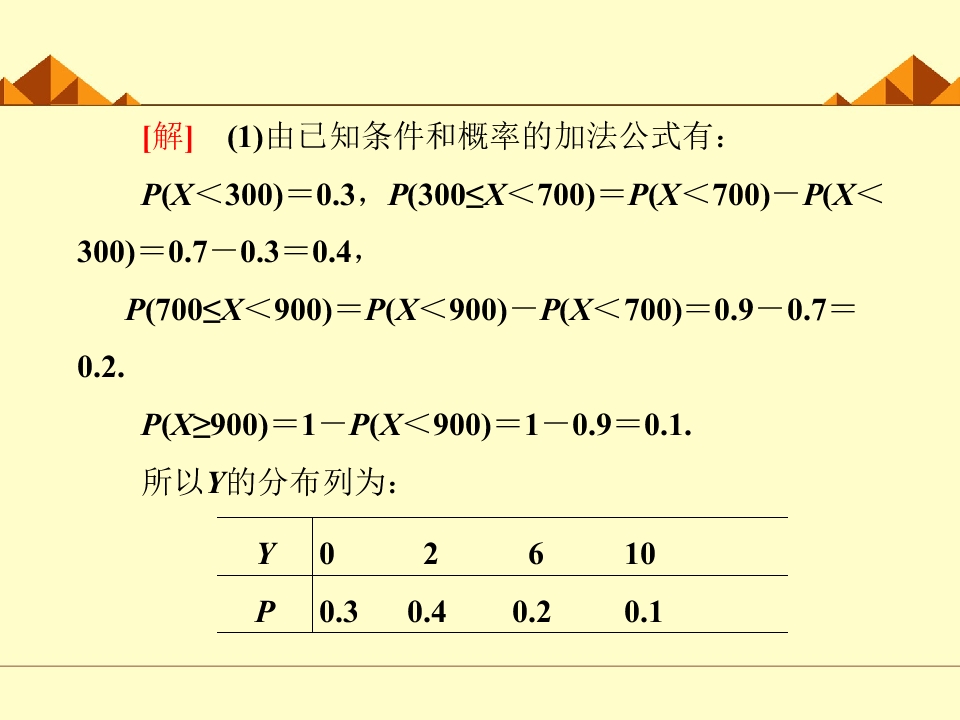 [解]　(1)由已知条件和概率的加法公式有：

$P(X<300)=0.3$，$P(300\leq X<700)=P(X<700)-P(X<300)=0.7-0.3=0.4$，

$P(700\leq X<900)=P(X<900)-P(X<700)=0.9-0.7=0.2$.

$P(X\geq 900)=1-P(X<900)=1-0.9=0.1$.

所以$Y$的分布列为：

| $Y$ | 0 | 2 | 6 | 10 |
|---|---|---|---|---|
| $P$ | 0.3 | 0.4 | 0.2 | 0.1 |